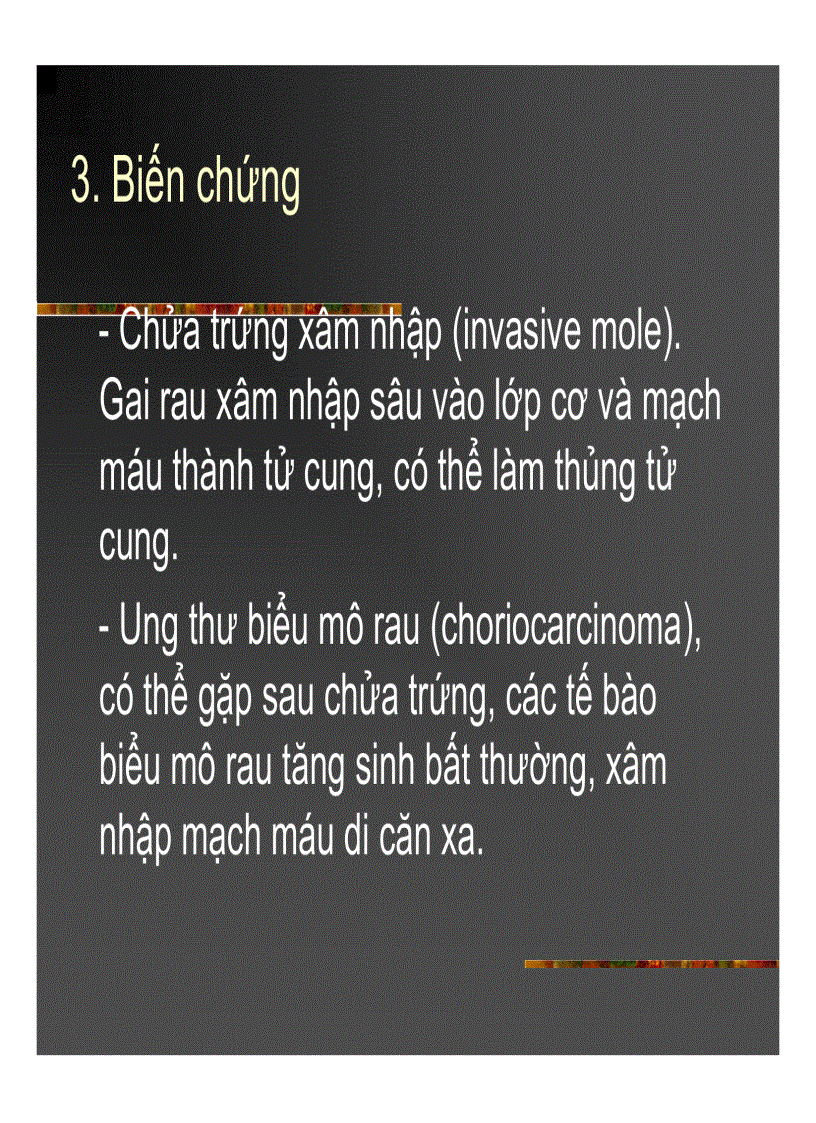 3. Biến chứng

- Chửa trứng xâm nhập (invasive mole). Gai rau xâm nhập sâu vào lớp cơ và mạch máu thành tử cung, có thể làm thủng tử cung.

- Ung thư biểu mô rau (choriocarcinoma), có thể gặp sau chửa trứng, các tế bào biểu mô rau tăng sinh bất thường, xâm nhập mạch máu di căn xa.